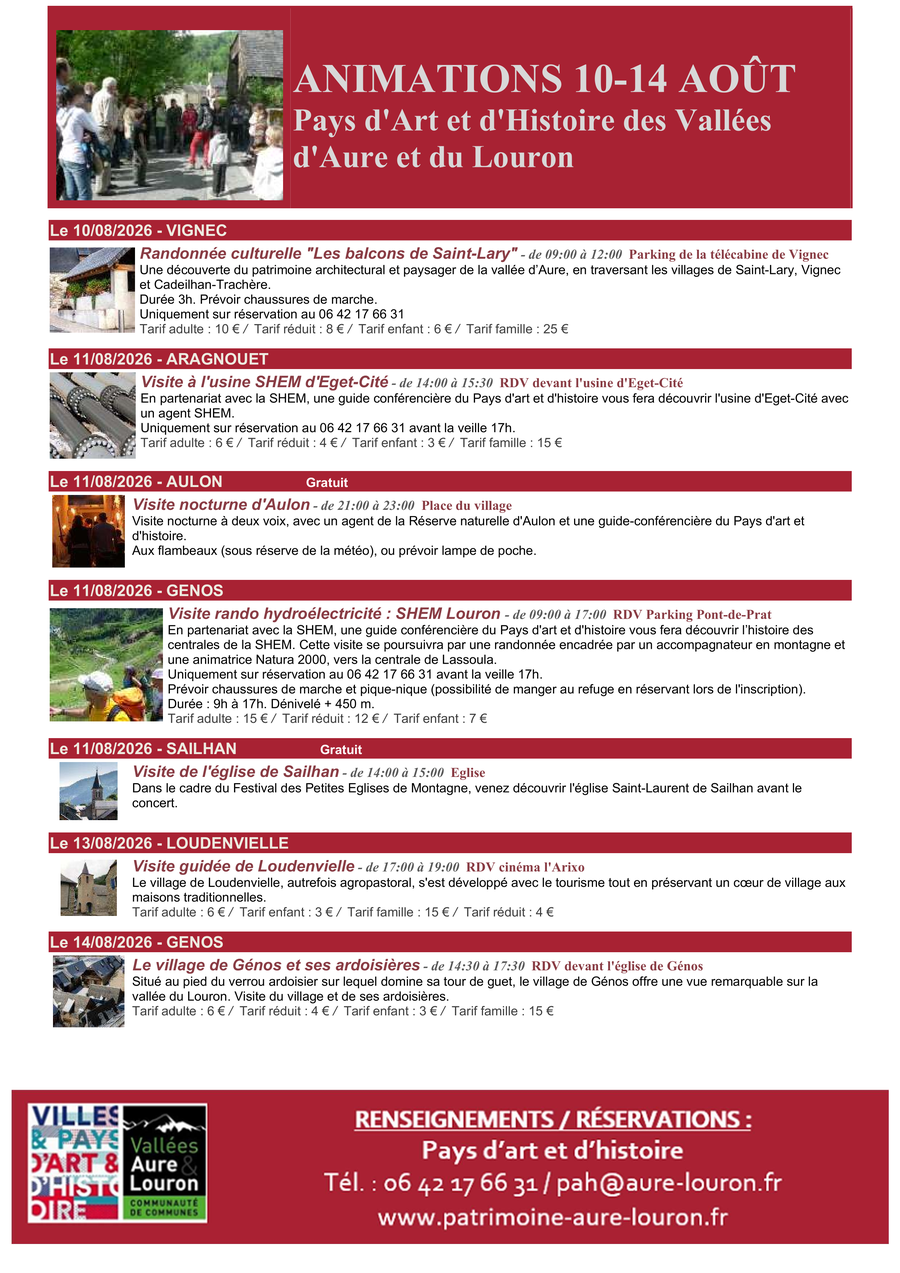 ANIMATIONS 10-14 AOÛT
Pays d'Art et d'Histoire des Vallées d'Aure et du Louron

Le 10/08/2026 - VIGNEC

Randonnée culturelle "Les balcons de Saint-Lary" - de 09:00 à 12:00 Parking de la télécabine de Vignec
Une découverte du patrimoine architectural et paysager de la vallée d'Aure, en traversant les villages de Saint-Lary, Vignec et Cadeilhan-Trachère.
Durée 3h. Prévoir chaussures de marche.
Uniquement sur réservation au 06 42 17 66 31
Tarif adulte : 10 € / Tarif réduit : 8 € / Tarif enfant : 6 € / Tarif famille : 25 €

Le 11/08/2026 - ARAGNOUET

Visite à l'usine SHEM d'Eget-Cité - de 14:00 à 15:30 RDV devant l'usine d'Eget-Cité
En partenariat avec la SHEM, une guide conférencière du Pays d'art et d'histoire vous fera découvrir l'usine d'Eget-Cité avec un agent SHEM.
Uniquement sur réservation au 06 42 17 66 31 avant la veille 17h.
Tarif adulte : 6 € / Tarif réduit : 4 € / Tarif enfant : 3 € / Tarif famille : 15 €

Le 11/08/2026 - AULON Gratuit

Visite nocturne d'Aulon - de 21:00 à 23:00 Place du village
Visite nocturne à deux voix, avec un agent de la Réserve naturelle d'Aulon et une guide-conférencière du Pays d'art et d'histoire.
Aux flambeaux (sous réserve de la météo), ou prévoir lampe de poche.

Le 11/08/2026 - GENOS

Visite rando hydroélectricité : SHEM Louron - de 09:00 à 17:00 RDV Parking Pont-de-Prat
En partenariat avec la SHEM, une guide conférencière du Pays d'art et d'histoire vous fera découvrir l'histoire des centrales de la SHEM. Cette visite se poursuivra par une randonnée encadrée par un accompagnateur en montagne et une animatrice Natura 2000, vers la centrale de Lassoula.
Uniquement sur réservation au 06 42 17 66 31 avant la veille 17h.
Prévoir chaussures de marche et pique-nique (possibilité de manger au refuge en réservant lors de l'inscription).
Durée : 9h à 17h. Dénivelé + 450 m.
Tarif adulte : 15 € / Tarif réduit : 12 € / Tarif enfant : 7 €

Le 11/08/2026 - SAILHAN Gratuit

Visite de l'église de Sailhan - de 14:00 à 15:00 Eglise
Dans le cadre du Festival des Petites Eglises de Montagne, venez découvrir l'église Saint-Laurent de Sailhan avant le concert.

Le 13/08/2026 - LOUDENVIELLE

Visite guidée de Loudenvielle - de 17:00 à 19:00 RDV cinéma l'Arixo
Le village de Loudenvielle, autrefois agropastoral, s'est développé avec le tourisme tout en préservant un cœur de village aux maisons traditionnelles.
Tarif adulte : 6 € / Tarif enfant : 3 € / Tarif famille : 15 € / Tarif réduit : 4 €

Le 14/08/2026 - GENOS

Le village de Génos et ses ardoisières - de 14:30 à 17:30 RDV devant l'église de Génos
Situé au pied du verrou ardoisier sur lequel domine sa tour de guet, le village de Génos offre une vue remarquable sur la vallée du Louron. Visite du village et de ses ardoisières.
Tarif adulte : 6 € / Tarif réduit : 4 € / Tarif enfant : 3 € / Tarif famille : 15 €

VILLES & PAYS D'ART & D'HISTOIRE
Vallées Aure & Louron COMMUNAUTÉ DE COMMUNES

RENSEIGNEMENTS / RÉSERVATIONS :
Pays d'art et d'histoire
Tél. : 06 42 17 66 31 / pah@aure-louron.fr
www.patrimoine-aure-louron.fr